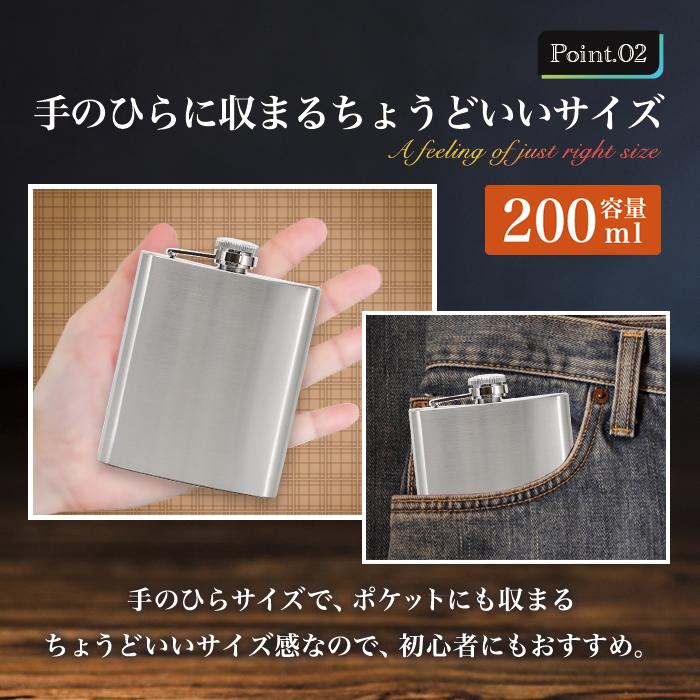 Point.02

手のひらに収まるちょうどいいサイズ

A feeling of just right size

200 容量 ml

手のひらサイズで、ポケットにも収まる
ちょうどいいサイズ感なので、初心者にもおすすめ。